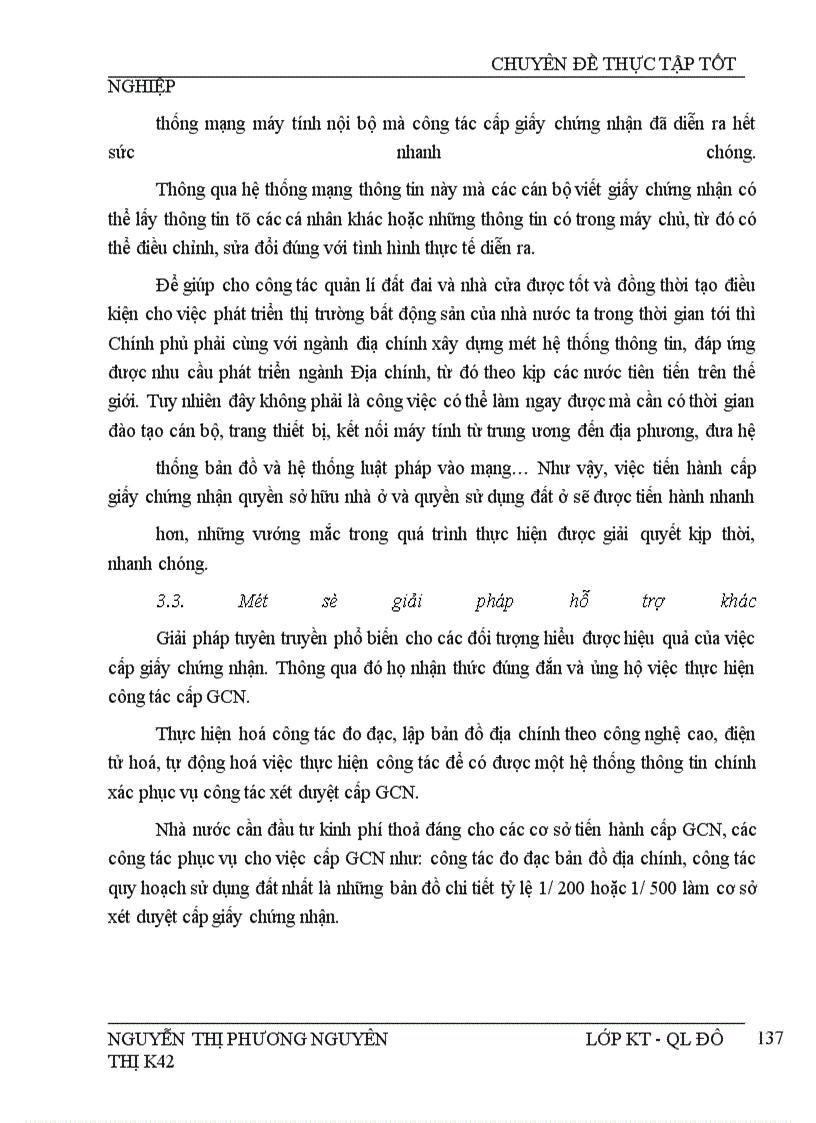 CHUYÊN ĐỀ THỰC TẬP TỐT NGHIỆP

thống mạng máy tính nội bộ mà công tác cấp giấy chứng nhận đã diễn ra hết sức nhanh chóng.

Thông qua hệ thống mạng thông tin này mà các cán bộ viết giấy chứng nhận có thể lấy thông tin tõ các cá nhân khác hoặc những thông tin có trong máy chủ, từ đó có thể điều chỉnh, sửa đổi đúng với tình hình thực tế diễn ra.

Để giúp cho công tác quản lí đất đai và nhà cửa được tốt và đồng thời tạo điều kiện cho việc phát triển thị trường bất động sản của nhà nước ta trong thời gian tới thì Chính phủ phải cùng với ngành địa chính xây dựng mét hệ thống thông tin, đáp ứng được nhu cầu phát triển ngành Địa chính, từ đó theo kịp các nước tiên tiến trên thế giới. Tuy nhiên đây không phải là công việc có thể làm ngay được mà cần có thời gian đào tạo cán bộ, trang thiết bị, kết nối máy tính từ trung ương đến địa phương, đưa hệ thống bản đồ và hệ thống luật pháp vào mạng… Như vậy, việc tiến hành cấp giấy chứng nhận quyền sở hữu nhà ở và quyền sử dụng đất ở sẽ được tiến hành nhanh hơn, những vướng mắc trong quá trình thực hiện được giải quyết kịp thời, nhanh chóng.

3.3. Mét sè giải pháp hỗ trợ khác

Giải pháp tuyên truyền phổ biến cho các đối tượng hiểu được hiệu quả của việc cấp giấy chứng nhận. Thông qua đó họ nhận thức đúng đắn và ủng hộ việc thực hiện công tác cấp GCN.

Thực hiện hoá công tác đo đạc, lập bản đồ địa chính theo công nghệ cao, điện tử hoá, tự động hoá việc thực hiện công tác để có được một hệ thống thông tin chính xác phục vụ công tác xét duyệt cấp GCN.

Nhà nước cần đầu tư kinh phí thoả đáng cho các cơ sở tiến hành cấp GCN, các công tác phục vụ cho việc cấp GCN như: công tác đo đạc bản đồ địa chính, công tác quy hoạch sử dụng đất nhất là những bản đồ chi tiết tỷ lệ 1/ 200 hoặc 1/ 500 làm cơ sở xét duyệt cấp giấy chứng nhận.

NGUYỄN THỊ PHƯƠNG NGUYÊN LỚP KT - QL ĐÔ THỊ K42 137